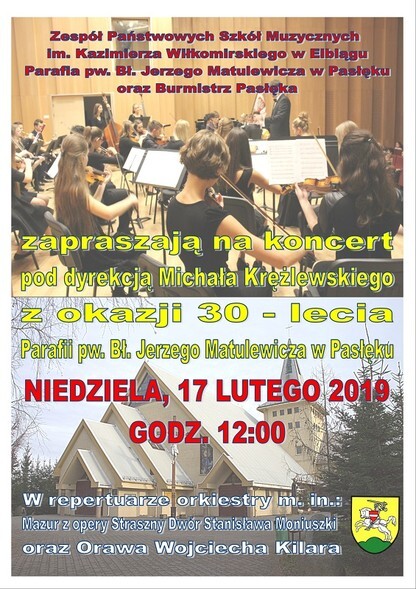 Zespół Państwowych Szkół Muzycznych
im. Kazimierza Wiłkomirskiego w Elblągu
Parafia pw. Bł. Jerzego Matulewicza w Pasłęku
oraz Burmistrz Pasłęka

zapraszają na koncert
pod dyrekcją Michała Krężlewskiego
z okazji 30 - lecia
Parafii pw. Bł. Jerzego Matulewicza w Pasłęku

NIEDZIELA, 17 LUTEGO 2019
GODZ. 12:00

W repertuarze orkiestry m. in.:
Mazur z opery Straszny Dwór Stanisława Moniuszki
oraz Orawa Wojciecha Kilara